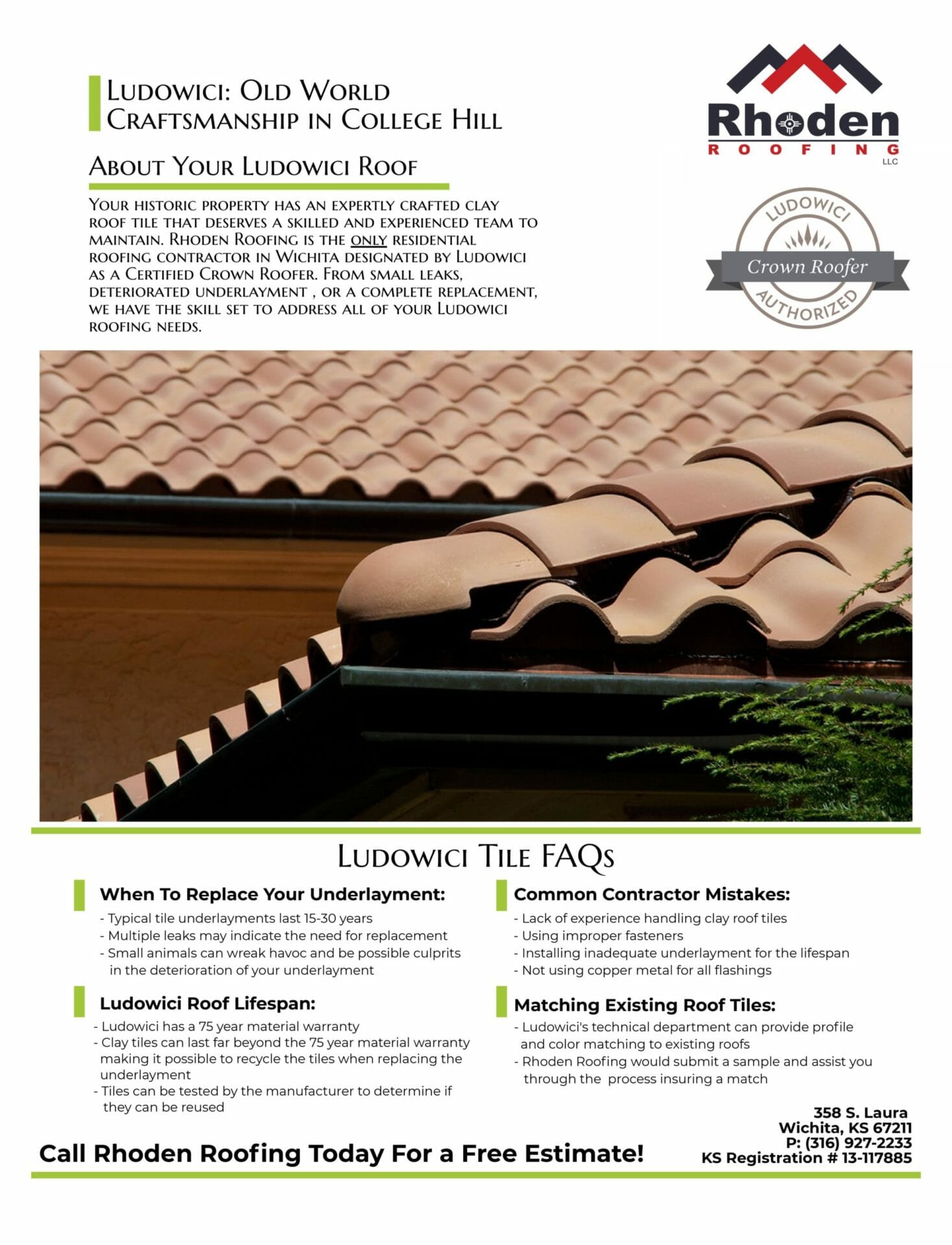 Ludowici: Old World Craftsmanship in College Hill

Rhoden
ROOFING
LLC

About Your Ludowici Roof

Your historic property has an expertly crafted clay roof tile that deserves a skilled and experienced team to maintain. Rhoden Roofing is the only residential roofing contractor in Wichita designated by Ludowici as a Certified Crown Roofer. From small leaks, deteriorated underlayment , or a complete replacement, we have the skill set to address all of your Ludowici roofing needs.

LUDOWICI
Crown Roofer
AUTHORIZED

Ludowici Tile FAQs

When To Replace Your Underlayment:
- Typical tile underlayments last 15-30 years
- Multiple leaks may indicate the need for replacement
- Small animals can wreak havoc and be possible culprits in the deterioration of your underlayment

Ludowici Roof Lifespan:
- Ludowici has a 75 year material warranty
- Clay tiles can last far beyond the 75 year material warranty making it possible to recycle the tiles when replacing the underlayment
- Tiles can be tested by the manufacturer to determine if they can be reused

Common Contractor Mistakes:
- Lack of experience handling clay roof tiles
- Using improper fasteners
- Installing inadequate underlayment for the lifespan
- Not using copper metal for all flashings

Matching Existing Roof Tiles:
- Ludowici's technical department can provide profile and color matching to existing roofs
- Rhoden Roofing would submit a sample and assist you through the process insuring a match

Call Rhoden Roofing Today For a Free Estimate!

358 S. Laura
Wichita, KS 67211
P: (316) 927-2233
KS Registration # 13-117885